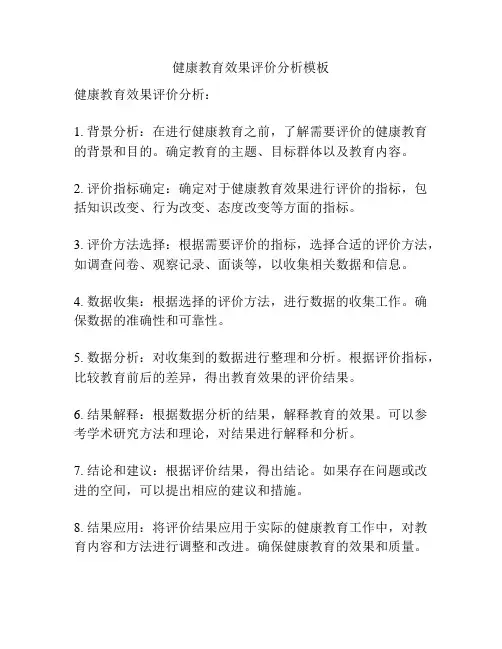 健康教育效果评价分析模板

健康教育效果评价分析：

1. 背景分析：在进行健康教育之前，了解需要评价的健康教育的背景和目的。确定教育的主题、目标群体以及教育内容。

2. 评价指标确定：确定对于健康教育效果进行评价的指标，包括知识改变、行为改变、态度改变等方面的指标。

3. 评价方法选择：根据需要评价的指标，选择合适的评价方法，如调查问卷、观察记录、面谈等，以收集相关数据和信息。

4. 数据收集：根据选择的评价方法，进行数据的收集工作。确保数据的准确性和可靠性。

5. 数据分析：对收集到的数据进行整理和分析。根据评价指标，比较教育前后的差异，得出教育效果的评价结果。

6. 结果解释：根据数据分析的结果，解释教育的效果。可以参考学术研究方法和理论，对结果进行解释和分析。

7. 结论和建议：根据评价结果，得出结论。如果存在问题或改进的空间，可以提出相应的建议和措施。

8. 结果应用：将评价结果应用于实际的健康教育工作中，对教育内容和方法进行调整和改进。确保健康教育的效果和质量。